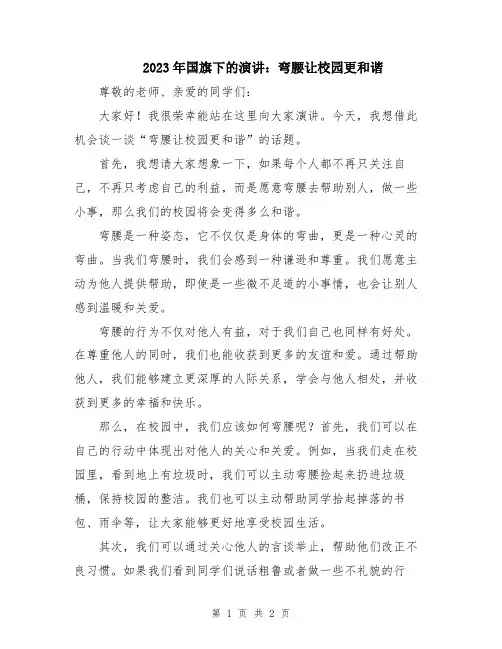 2023年国旗下的演讲：弯腰让校园更和谐

尊敬的老师、亲爱的同学们：

大家好！我很荣幸能站在这里向大家演讲。今天，我想借此机会谈一谈“弯腰让校园更和谐”的话题。

首先，我想请大家想象一下，如果每个人都不再只关注自己，不再只考虑自己的利益，而是愿意弯腰去帮助别人，做一些小事，那么我们的校园将会变得多么和谐。

弯腰是一种姿态，它不仅仅是身体的弯曲，更是一种心灵的弯曲。当我们弯腰时，我们会感到一种谦逊和尊重。我们愿意主动为他人提供帮助，即使是一些微不足道的小事情，也会让别人感到温暖和关爱。

弯腰的行为不仅对他人有益，对于我们自己也同样有好处。在尊重他人的同时，我们也能收获到更多的友谊和爱。通过帮助他人，我们能够建立更深厚的人际关系，学会与他人相处，并收获到更多的幸福和快乐。

那么，在校园中，我们应该如何弯腰呢？首先，我们可以在自己的行动中体现出对他人的关心和关爱。例如，当我们走在校园里，看到地上有垃圾时，我们可以主动弯腰捡起来扔进垃圾桶，保持校园的整洁。我们也可以主动帮助同学拾起掉落的书包、雨伞等，让大家能够更好地享受校园生活。

其次，我们可以通过关心他人的言谈举止，帮助他们改正不良习惯。如果我们看到同学们说话粗鲁或者做一些不礼貌的行

第 1 页 共 2 页